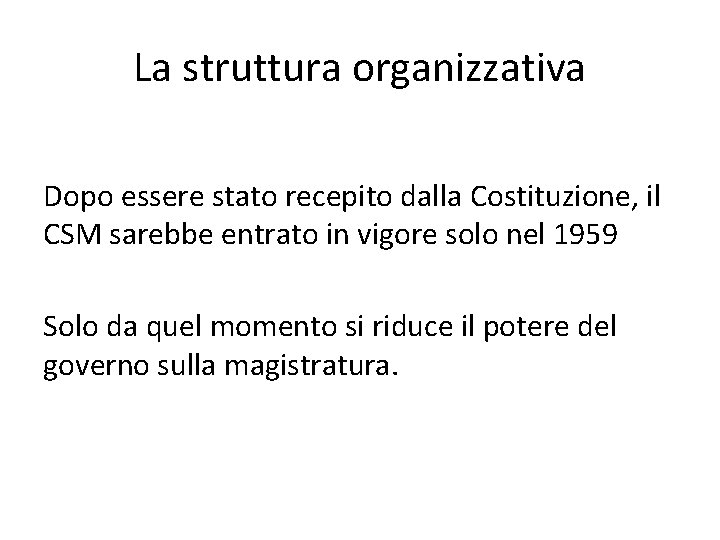 La struttura organizzativa

Dopo essere stato recepito dalla Costituzione, il CSM sarebbe entrato in vigore solo nel 1959

Solo da quel momento si riduce il potere del governo sulla magistratura.